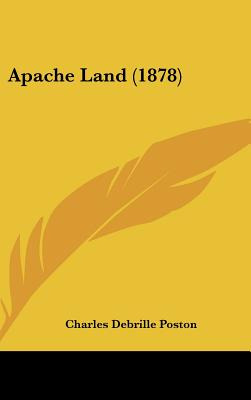 Apache Land (1878)

Charles Debrille Poston